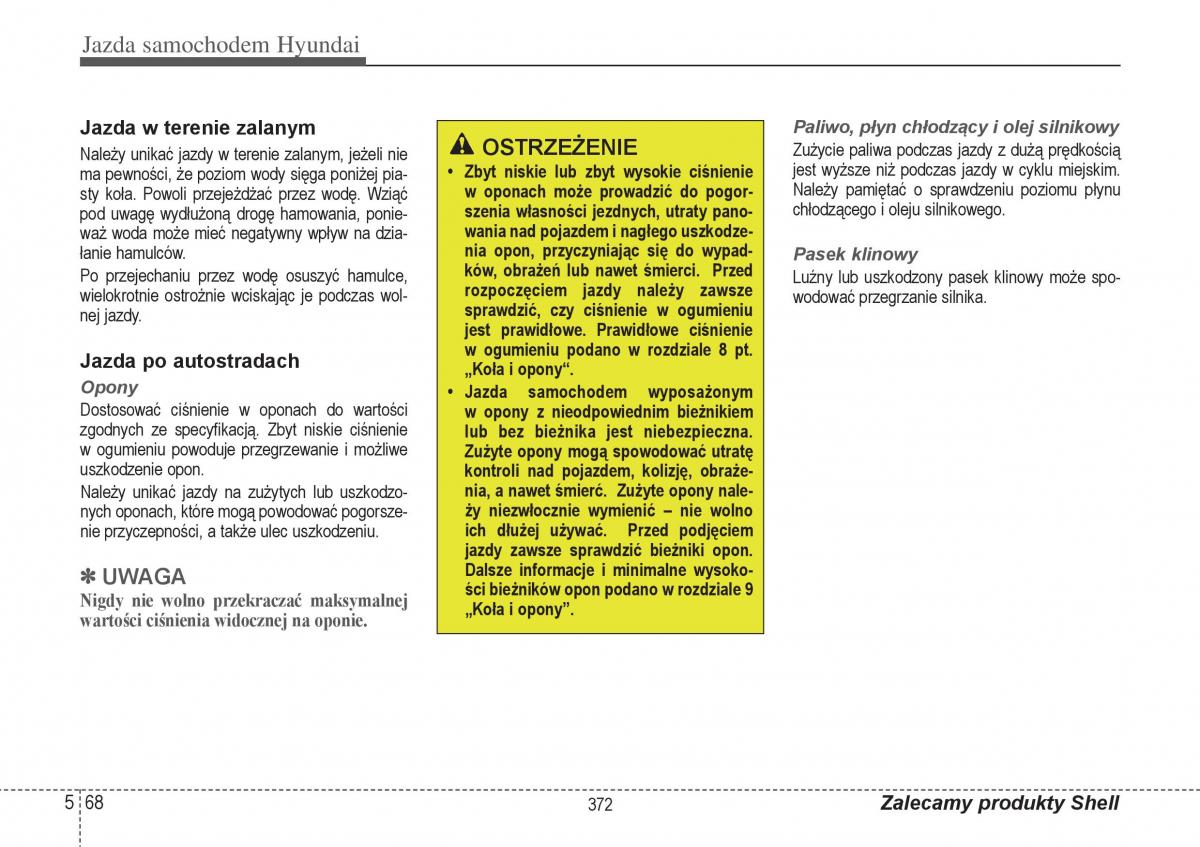 Jazda samochodem Hyundai

Jazda w terenie zalanym

Należy unikać jazdy w terenie zalanym, jeżeli nie ma pewności, że poziom wody sięga poniżej piasty koła. Powoli przejeżdżać przez wodę. Wziąć pod uwagę wydłużoną drogę hamowania, ponieważ woda może mieć negatywny wpływ na działanie hamulców.

Po przejechaniu przez wodę osuszyć hamulce, wielokrotnie ostrożnie wciskając je podczas wolnej jazdy.

Jazda po autostradach

Opony

Dostosować ciśnienie w oponach do wartości zgodnych ze specyfikacją. Zbyt niskie ciśnienie w ogumieniu powoduje przegrzewanie i możliwe uszkodzenie opon.

Należy unikać jazdy na zużytych lub uszkodzonych oponach, które mogą powodować pogorszenie przyczepności, a także ulec uszkodzeniu.

✽ UWAGA

Nigdy nie wolno przekraczać maksymalnej wartości ciśnienia widocznej na oponie.

OSTRZEŻENIE

• Zbyt niskie lub zbyt wysokie ciśnienie w oponach może prowadzić do pogorszenia własności jezdnych, utraty panowania nad pojazdem i nagłego uszkodzenia opon, przyczyniając się do wypadków, obrażeń lub nawet śmierci. Przed rozpoczęciem jazdy należy zawsze sprawdzić, czy ciśnienie w ogumieniu jest prawidłowe. Prawidłowe ciśnienie w ogumieniu podano w rozdziale 8 pt. „Koła i opony".

• Jazda samochodem wyposażonym w opony z nieodpowiednim bieżnikiem lub bez bieżnika jest niebezpieczna. Zużyte opony mogą spowodować utratę kontroli nad pojazdem, kolizję, obrażenia, a nawet śmierć. Zużyte opony należy niezwłocznie wymienić – nie wolno ich dłużej używać. Przed podjęciem jazdy zawsze sprawdzić bieżniki opon. Dalsze informacje i minimalne wysokości bieżników opon podano w rozdziale 9 „Koła i opony".

Paliwo, płyn chłodzący i olej silnikowy

Zużycie paliwa podczas jazdy z dużą prędkością jest wyższe niż podczas jazdy w cyklu miejskim. Należy pamiętać o sprawdzeniu poziomu płynu chłodzącego i oleju silnikowego.

Pasek klinowy

Luźny lub uszkodzony pasek klinowy może spowodować przegrzanie silnika.

5 68

372

Zalecamy produkty Shell